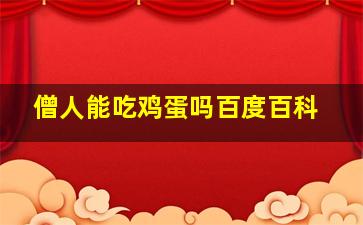 僧人能吃鸡蛋吗百度百科